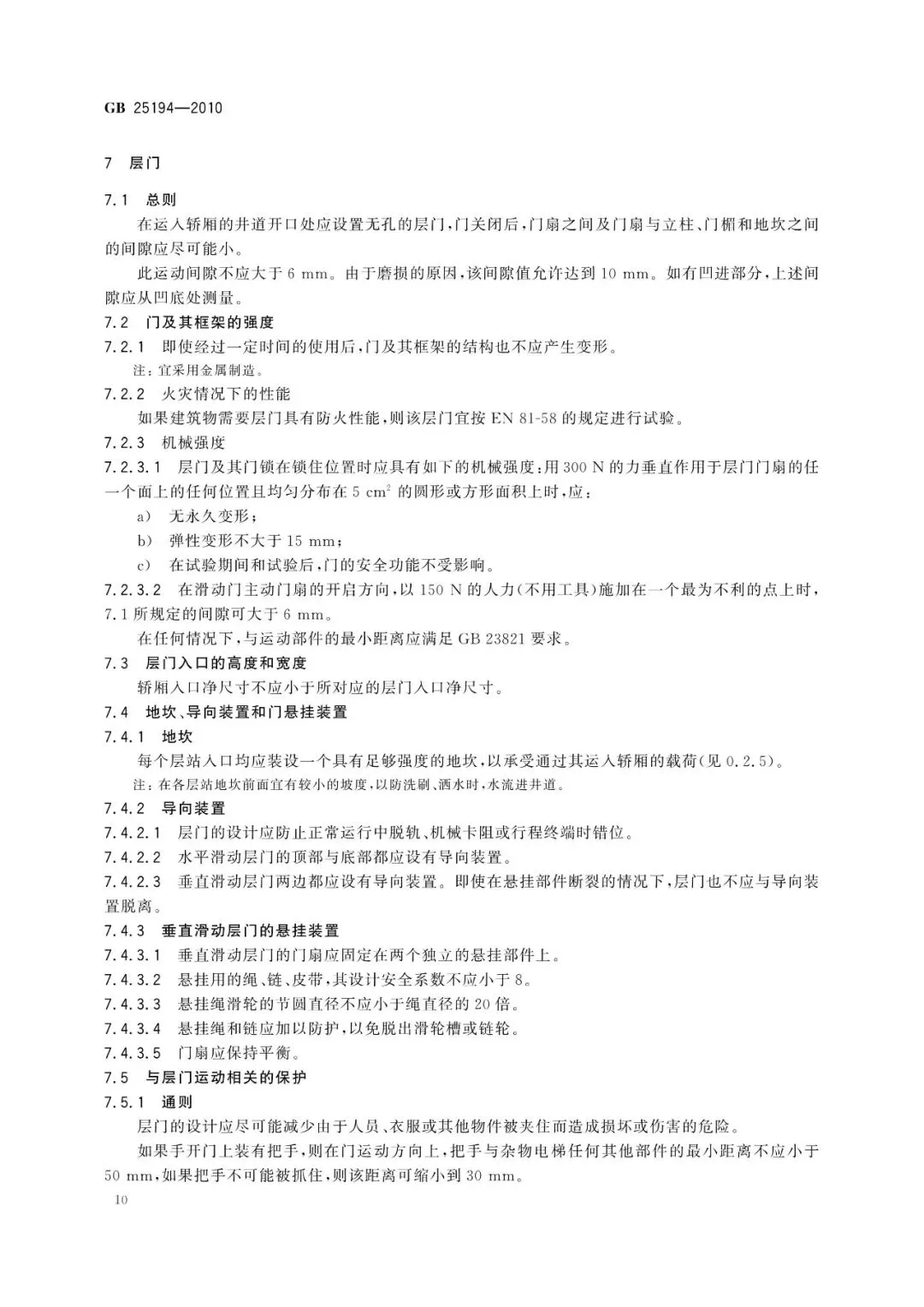 GB 25194—2010

7 层门

7.1 总则

在运入轿厢的井道开口处应设置无孔的层门，门关闭后，门扇之间及门扇与立柱、门楣和地坎之间的间隙应尽可能小。

此运动间隙不应大于 6 mm。由于磨损的原因，该间隙值允许达到 10 mm。如有凹进部分，上述间隙应从凹底处测量。

7.2 门及其框架的强度

7.2.1 即使经过一定时间的使用后，门及其框架的结构也不应产生变形。

注：宜采用金属制造。

7.2.2 火灾情况下的性能

如果建筑物需要层门具有防火性能，则该层门宜按 EN 81-58 的规定进行试验。

7.2.3 机械强度

7.2.3.1 层门及其门锁在锁住位置时应具有如下的机械强度：用 300 N 的力垂直作用于层门门扇的任一个面上的任何位置且均匀分布在 5 $cm^2$ 的圆形或方形面积上时，应：

a) 无永久变形；

b) 弹性变形不大于 15 mm；

c) 在试验期间和试验后，门的安全功能不受影响。

7.2.3.2 在滑动门主动门扇的开启方向，以 150 N 的人力（不用工具）施加在一个最为不利的点上时，7.1 所规定的间隙可大于 6 mm。

在任何情况下，与运动部件的最小距离应满足 GB 23821 要求。

7.3 层门入口的高度和宽度

轿厢入口净尺寸不应小于所对应的层门入口净尺寸。

7.4 地坎、导向装置和门悬挂装置

7.4.1 地坎

每个层站入口均应装设一个具有足够强度的地坎，以承受通过其运入轿厢的载荷（见 0.2.5）。

注：在各层站地坎前面宜有较小的坡度，以防洗刷、洒水时，水流进井道。

7.4.2 导向装置

7.4.2.1 层门的设计应防止正常运行中脱轨、机械卡阻或行程终端时错位。

7.4.2.2 水平滑动层门的顶部与底部都应设有导向装置。

7.4.2.3 垂直滑动层门两边都应设有导向装置。即使在悬挂部件断裂的情况下，层门也不应与导向装置脱离。

7.4.3 垂直滑动层门的悬挂装置

7.4.3.1 垂直滑动层门的门扇应固定在两个独立的悬挂部件上。

7.4.3.2 悬挂用的绳、链、皮带，其设计安全系数不应小于 8。

7.4.3.3 悬挂绳滑轮的节圆直径不应小于绳直径的 20 倍。

7.4.3.4 悬挂绳和链应加以防护，以免脱出滑轮槽或链轮。

7.4.3.5 门扇应保持平衡。

7.5 与层门运动相关的保护

7.5.1 通则

层门的设计应尽可能减少由于人员、衣服或其他物件被夹住而造成损坏或伤害的危险。

如果手开门上装有把手，则在门运动方向上，把手与杂物电梯任何其他部件的最小距离不应小于 50 mm，如果把手不可能被抓住，则该距离可缩小到 30 mm。

10